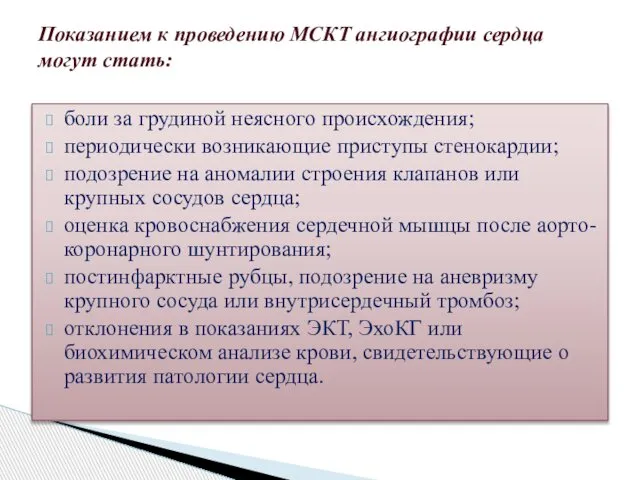 Показанием к проведению МСКТ ангиографии сердца могут стать:

боли за грудиной неясного происхождения;
периодически возникающие приступы стенокардии;
подозрение на аномалии строения клапанов или крупных сосудов сердца;
оценка кровоснабжения сердечной мышцы после аорто-коронарного шунтирования;
постинфарктные рубцы, подозрение на аневризму крупного сосуда или внутрисердечный тромбоз;
отклонения в показаниях ЭКТ, ЭхоКГ или биохимическом анализе крови, свидетельствующие о развития патологии сердца.